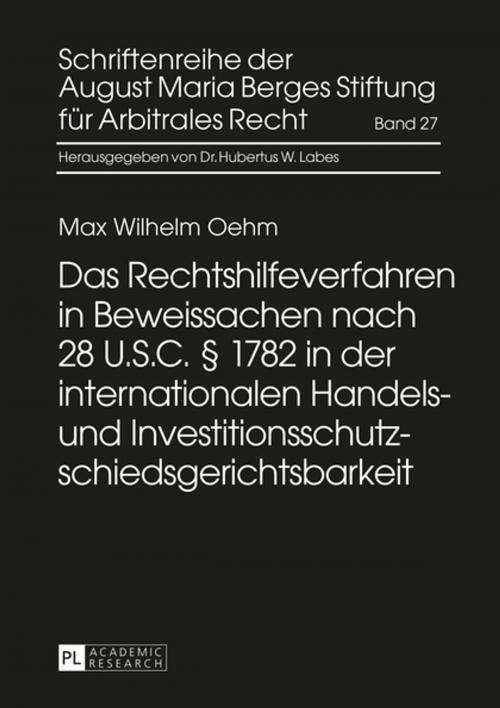 Schriftenreihe der August Maria Berges Stiftung für Arbitrales Recht

Band 27

Herausgegeben von Dr. Hubertus W. Labes

Max Wilhelm Oehm

Das Rechtshilfeverfahren in Beweissachen nach 28 U.S.C. § 1782 in der internationalen Handels- und Investitionsschutzschiedsgerichtsbarkeit

PL ACADEMIC RESEARCH